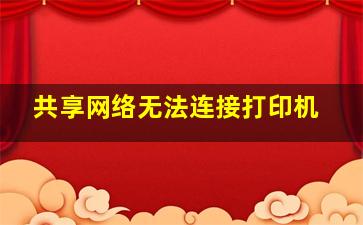 共享网络无法连接打印机